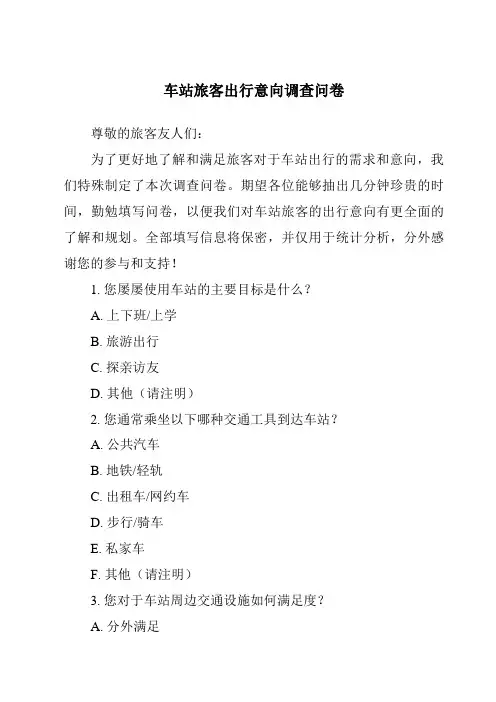 车站旅客出行意向调查问卷

尊敬的旅客友人们:

为了更好地了解和满足旅客对于车站出行的需求和意向，我们特殊制定了本次调查问卷。期望各位能够抽出几分钟珍贵的时间，勤勉填写问卷，以便我们对车站旅客的出行意向有更全面的了解和规划。全部填写信息将保密，并仅用于统计分析，分外感谢您的参与和支持！

1. 您屡屡使用车站的主要目标是什么？

A. 上下班/上学

B. 旅游出行

C. 探亲访友

D. 其他（请注明）

2. 您通常乘坐以下哪种交通工具到达车站？

A. 公共汽车

B. 地铁/轻轨

C. 出租车/网约车

D. 步行/骑车

E. 私家车

F. 其他（请注明）

3. 您对于车站周边交通设施如何满足度？

A. 分外满足